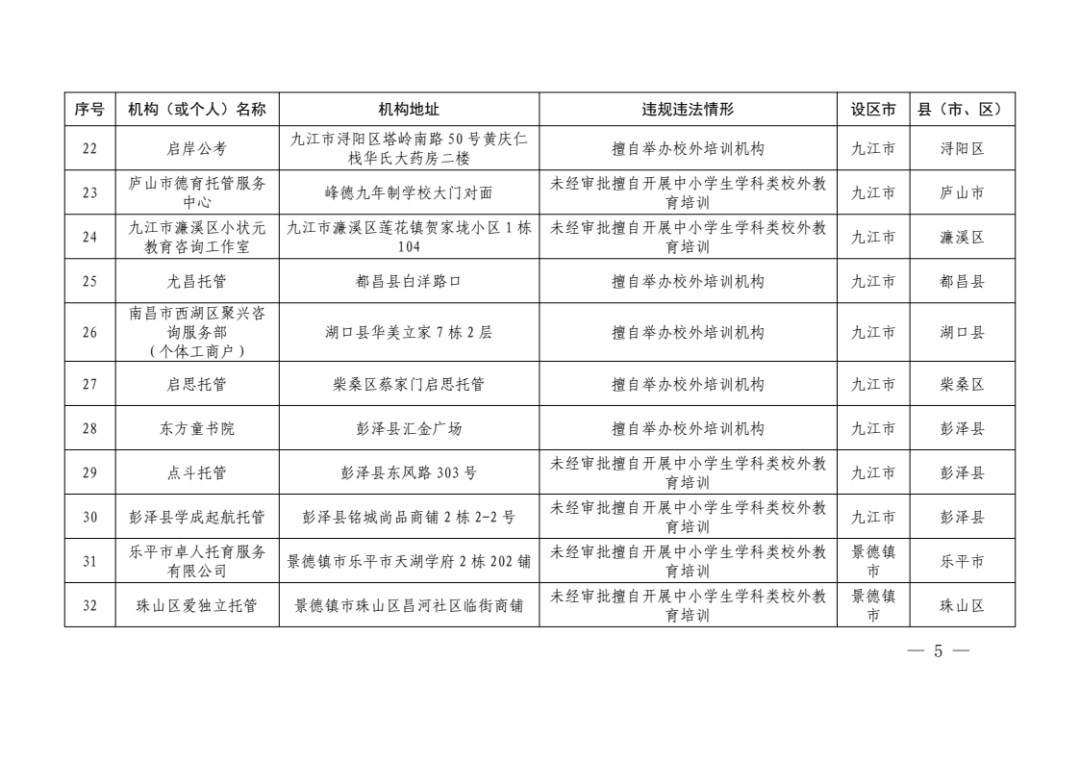 | 序号 | 机构（或个人）名称 | 机构地址 | 违规违法情形 | 设区市 | 县（市、区） |
|---|---|---|---|---|---|
| 22 | 启岸公考 | 九江市浔阳区塔岭南路50号黄庆仁栈华氏大药房二楼 | 擅自举办校外培训机构 | 九江市 | 浔阳区 |
| 23 | 庐山市德育托管服务中心 | 峰德九年制学校大门对面 | 未经审批擅自开展中小学生学科类校外教育培训 | 九江市 | 庐山市 |
| 24 | 九江市濂溪区小状元教育咨询工作室 | 九江市濂溪区莲花镇贺家垅小区1栋104 | 未经审批擅自开展中小学生学科类校外教育培训 | 九江市 | 濂溪区 |
| 25 | 尤昌托管 | 都昌县白洋路口 | 擅自举办校外培训机构 | 九江市 | 都昌县 |
| 26 | 南昌市西湖区聚兴咨询服务部（个体工商户） | 湖口县华美立家7栋2层 | 擅自举办校外培训机构 | 九江市 | 湖口县 |
| 27 | 启思托管 | 柴桑区蔡家门启思托管 | 擅自举办校外培训机构 | 九江市 | 柴桑区 |
| 28 | 东方童书院 | 彭泽县汇金广场 | 擅自举办校外培训机构 | 九江市 | 彭泽县 |
| 29 | 点斗托管 | 彭泽县东风路303号 | 未经审批擅自开展中小学生学科类校外教育培训 | 九江市 | 彭泽县 |
| 30 | 彭泽县学成起航托管 | 彭泽县铭城尚品商铺2栋2-2号 | 未经审批擅自开展中小学生学科类校外教育培训 | 九江市 | 彭泽县 |
| 31 | 乐平市卓人托育服务有限公司 | 景德镇市乐平市天湖学府2栋202铺 | 未经审批擅自开展中小学生学科类校外教育培训 | 景德镇市 | 乐平市 |
| 32 | 珠山区爱独立托管 | 景德镇市珠山区昌河社区临街商铺 | 未经审批擅自开展中小学生学科类校外教育培训 | 景德镇市 | 珠山区 |

— 5 —